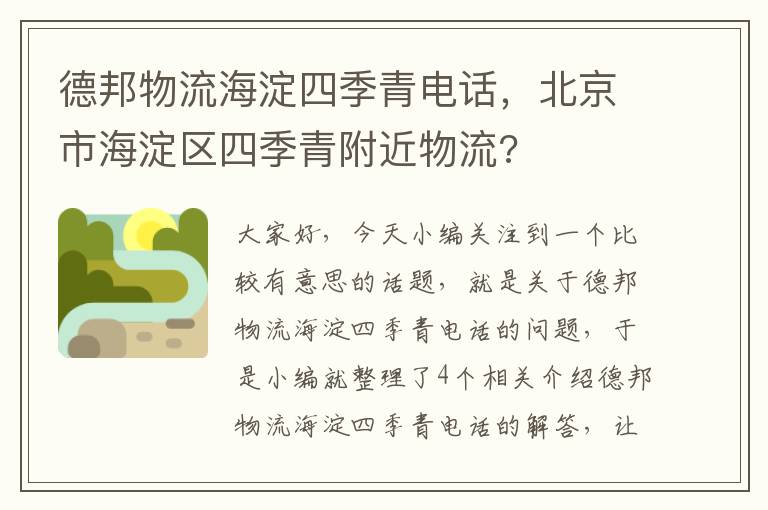 德邦物流海淀四季青电话，北京市海淀区四季青附近物流？

大家好，今天小编关注到一个比较有意思的话题，就是关于德邦物流海淀四季青电话的问题，于是小编就整理了4个相关介绍德邦物流海淀四季青电话的解答，让